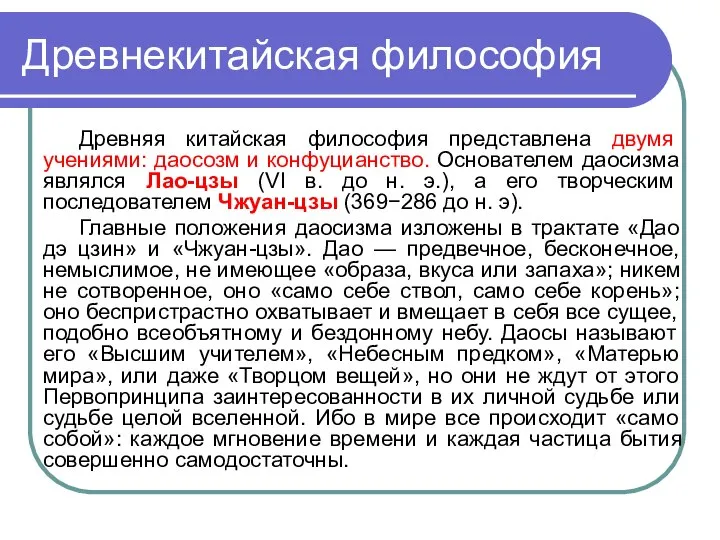 Древнекитайская философия

Древняя китайская философия представлена двумя учениями: даосозм и конфуцианство. Основателем даосизма являлся Лао-цзы (VI в. до н. э.), а его творческим последователем Чжуан-цзы (369−286 до н. э).

Главные положения даосизма изложены в трактате «Дао дэ цзин» и «Чжуан-цзы». Дао — предвечное, бесконечное, немыслимое, не имеющее «образа, вкуса или запаха»; никем не сотворенное, оно «само себе ствол, само себе корень»; оно беспристрастно охватывает и вмещает в себя все сущее, подобно всеобъятному и бездонному небу. Даосы называют его «Высшим учителем», «Небесным предком», «Матерью мира», или даже «Творцом вещей», но они не ждут от этого Первопринципа заинтересованности в их личной судьбе или судьбе целой вселенной. Ибо в мире все происходит «само собой»: каждое мгновение времени и каждая частица бытия совершенно самодостаточны.